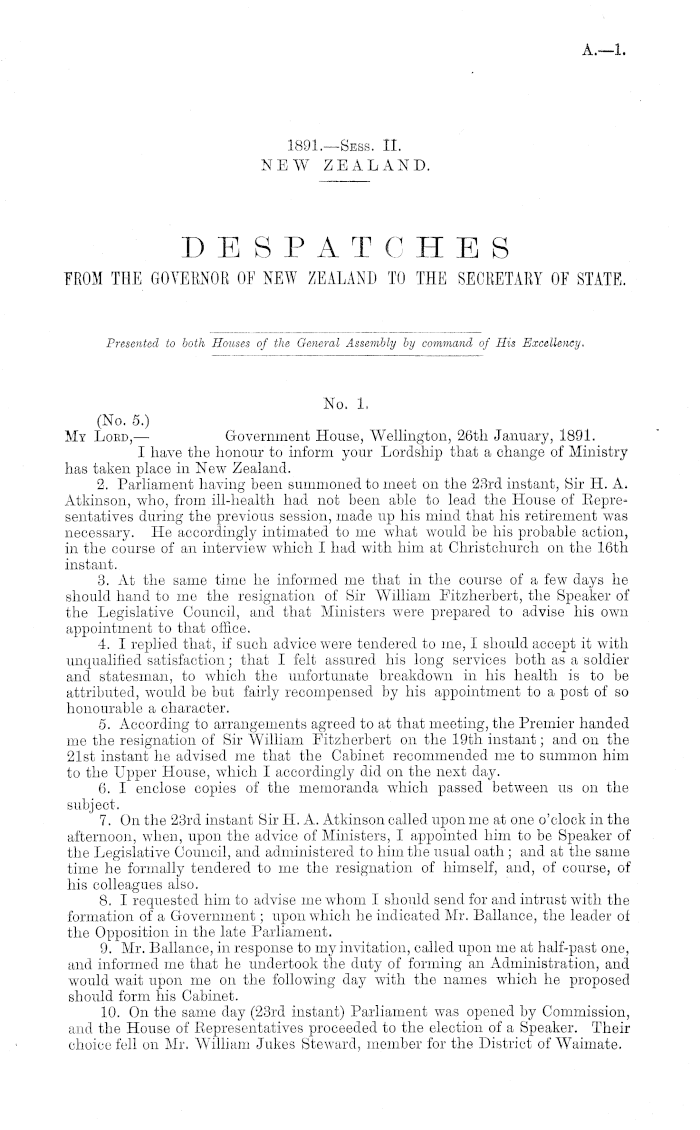 A.—1.

1891.—Sess. II.
NEW ZEALAND.

DESPATCHES
FROM THE GOVERNOR OF NEW ZEALAND TO THE SECRETARY OF STATE.

Presented to both Houses of the General Assembly by command of His Excellency.

No. 1.

(No. 5.)
My Lord,— Government House, Wellington, 26th January, 1891.
I have the honour to inform your Lordship that a change of Ministry has taken place in New Zealand.

2. Parliament having been summoned to meet on the 23rd instant, Sir H. A. Atkinson, who, from ill-health had not been able to lead the House of Representatives during the previous session, made up his mind that his retirement was necessary. He accordingly intimated to me what would be his probable action, in the course of an interview which I had with him at Christchurch on the 16th instant.

3. At the same time he informed me that in the course of a few days he should hand to me the resignation of Sir William Fitzherbert, the Speaker of the Legislative Council, and that Ministers were prepared to advise his own appointment to that office.

4. I replied that, if such advice were tendered to me, I should accept it with unqualified satisfaction; that I felt assured his long services both as a soldier and statesman, to which the unfortunate breakdown in his health is to be attributed, would be but fairly recompensed by his appointment to a post of so honourable a character.

5. According to arrangements agreed to at that meeting, the Premier handed me the resignation of Sir William Fitzherbert on the 19th instant; and on the 21st instant he advised me that the Cabinet recommended me to summon him to the Upper House, which I accordingly did on the next day.

6. I enclose copies of the memoranda which passed between us on the subject.

7. On the 23rd instant Sir H. A. Atkinson called upon me at one o'clock in the afternoon, when, upon the advice of Ministers, I appointed him to be Speaker of the Legislative Council, and administered to him the usual oath; and at the same time he formally tendered to me the resignation of himself, and, of course, of his colleagues also.

8. I requested him to advise me whom I should send for and intrust with the formation of a Government; upon which he indicated Mr. Ballance, the leader of the Opposition in the late Parliament.

9. Mr. Ballance, in response to my invitation, called upon me at half-past one, and informed me that he undertook the duty of forming an Administration, and would wait upon me on the following day with the names which he proposed should form his Cabinet.

10. On the same day (23rd instant) Parliament was opened by Commission, and the House of Representatives proceeded to the election of a Speaker. Their choice fell on Mr. William Jukes Steward, member for the District of Waimate.